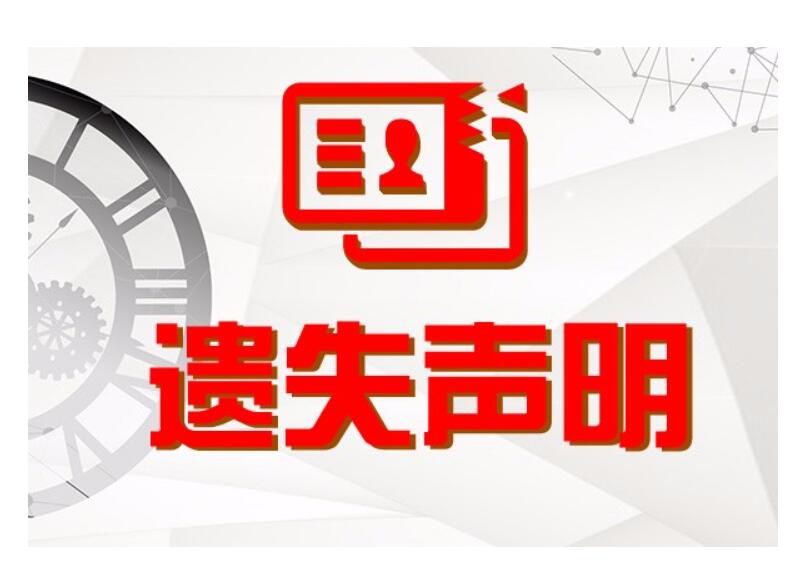 遗失声明